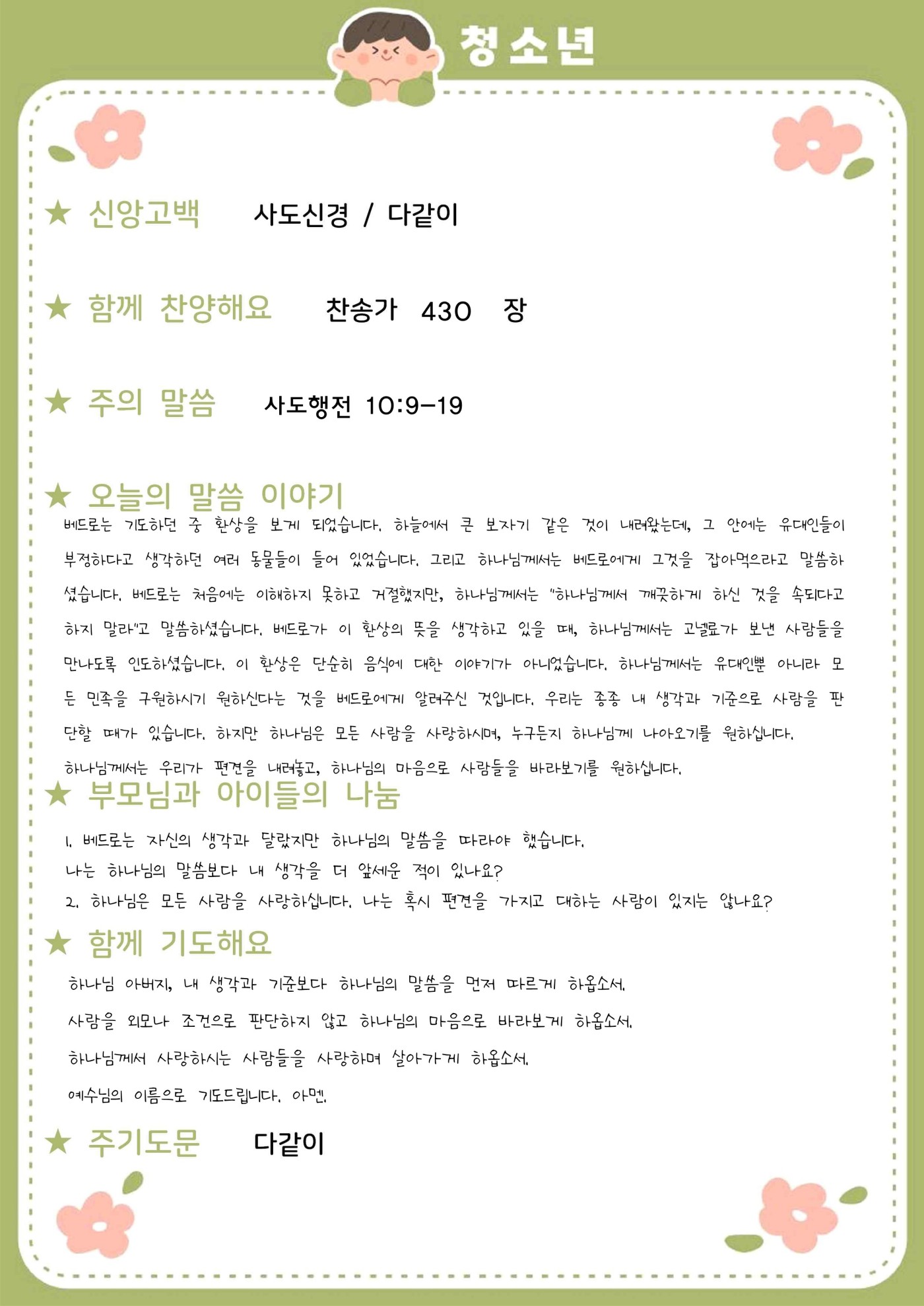 청소년

★ 신앙고백 사도신경 / 다같이

★ 함께 찬양해요 찬송가 430 장

★ 주의 말씀 사도행전 10:9-19

★ 오늘의 말씀 이야기

베드로는 기도하던 중 환상을 보게 되었습니다. 하늘에서 큰 보자기 같은 것이 내려왔는데, 그 안에는 유대인들이 부정하다고 생각하던 여러 동물들이 들어 있었습니다. 그리고 하나님께서는 베드로에게 그것을 잡아먹으라고 말씀하셨습니다. 베드로는 처음에는 이해하지 못하고 거절했지만, 하나님께서는 "하나님께서 깨끗하게 하신 것을 속되다고 하지 말라"고 말씀하셨습니다. 베드로가 이 환상의 뜻을 생각하고 있을 때, 하나님께서는 고넬료가 보낸 사람들을 만나도록 인도하셨습니다. 이 환상은 단순히 음식에 대한 이야기가 아니었습니다. 하나님께서는 유대인뿐 아니라 모든 민족을 구원하시기 원하신다는 것을 베드로에게 알려주신 것입니다. 우리는 종종 내 생각과 기준으로 사람을 판단할 때가 있습니다. 하지만 하나님은 모든 사람을 사랑하시며, 누구든지 하나님께 나아오기를 원하십니다.

하나님께서는 우리가 편견을 내려놓고, 하나님의 마음으로 사람들을 바라보기를 원하십니다.

★ 부모님과 아이들의 나눔

1. 베드로는 자신의 생각과 달랐지만 하나님의 말씀을 따라야 했습니다.
나는 하나님의 말씀보다 내 생각을 더 앞세운 적이 있나요?
2. 하나님은 모든 사람을 사랑하십니다. 나는 혹시 편견을 가지고 대하는 사람이 있지는 않나요?

★ 함께 기도해요

하나님 아버지, 내 생각과 기준보다 하나님의 말씀을 먼저 따르게 하옵소서.

사람을 외모나 조건으로 판단하지 않고 하나님의 마음으로 바라보게 하옵소서.

하나님께서 사랑하시는 사람들을 사랑하며 살아가게 하옵소서.

예수님의 이름으로 기도드립니다. 아멘.

★ 주기도문 다같이